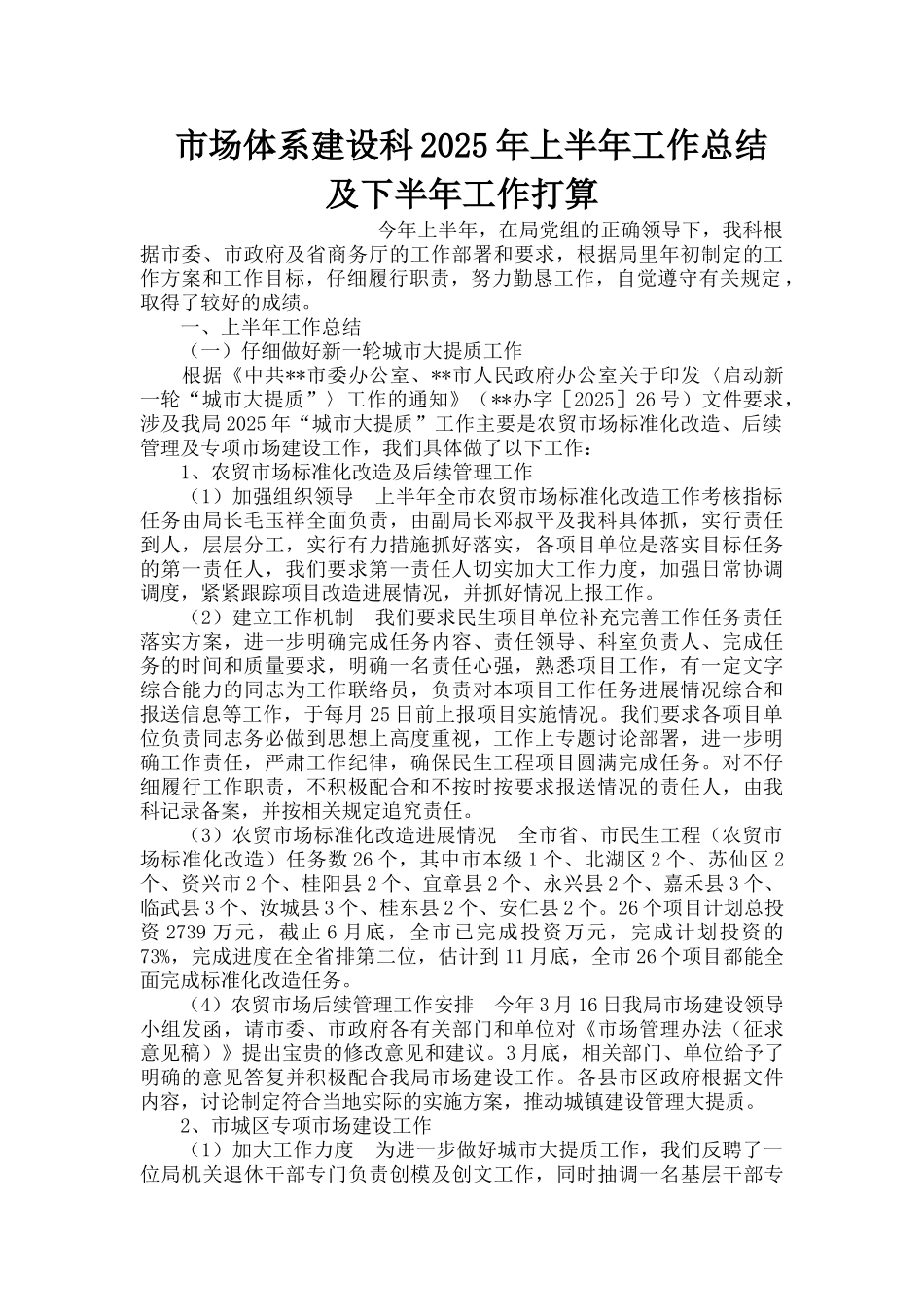 市场体系建设科2025年上半年工作总结及下半年工作打算

今年上半年，在局党组的正确领导下，我科根据市委、市政府及省商务厅的工作部署和要求，根据局里年初制定的工作方案和工作目标，仔细履行职责，努力勤恳工作，自觉遵守有关规定，取得了较好的成绩。

一、上半年工作总结

（一）仔细做好新一轮城市大提质工作

根据《中共**市委办公室、**市人民政府办公室关于印发〈启动新一轮“城市大提质”〉工作的通知》（**办字［2025］26号）文件要求，涉及我局2025年“城市大提质”工作主要是农贸市场标准化改造、后续管理及专项市场建设工作，我们具体做了以下工作：

1、农贸市场标准化改造及后续管理工作

（1）加强组织领导　上半年全市农贸市场标准化改造工作考核指标任务由局长毛玉祥全面负责，由副局长邓叔平及我科具体抓，实行责任到人，层层分工，实行有力措施抓好落实，各项目单位是落实目标任务的第一责任人，我们要求第一责任人切实加大工作力度，加强日常协调调度，紧紧跟踪项目改造进展情况，并抓好情况上报工作。

（2）建立工作机制　我们要求民生项目单位补充完善工作任务责任落实方案，进一步明确完成任务内容、责任领导、科室负责人、完成任务的时间和质量要求，明确一名责任心强，熟悉项目工作，有一定文字综合能力的同志为工作联络员，负责对本项目工作任务进展情况综合和报送信息等工作，于每月25日前上报项目实施情况。我们要求各项目单位负责同志务必做到思想上高度重视，工作上专题讨论部署，进一步明确工作责任，严肃工作纪律，确保民生工程项目圆满完成任务。对不仔细履行工作职责，不积极配合和不按时按要求报送情况的责任人，由我科记录备案，并按相关规定追究责任。

（3）农贸市场标准化改造进展情况　全市省、市民生工程（农贸市场标准化改造）任务数26个，其中市本级1个、北湖区2个、苏仙区2个、资兴市2个、桂阳县2个、宜章县2个、永兴县2个、嘉禾县3个、临武县3个、汝城县3个、桂东县2个、安仁县2个。26个项目计划总投资2739万元，截止6月底，全市已完成投资万元，完成计划投资的73%，完成进度在全省排第二位，估计到11月底，全市26个项目都能全面完成标准化改造任务。

（4）农贸市场后续管理工作安排　今年3月16日我局市场建设领导小组发函，请市委、市政府各有关部门和单位对《市场管理办法（征求意见稿）》提出宝贵的修改意见和建议。3月底，相关部门、单位给予了明确的意见答复并积极配合我局市场建设工作。各县市区政府根据文件内容，讨论制定符合当地实际的实施方案，推动城镇建设管理大提质。

2、市城区专项市场建设工作

（1）加大工作力度　为进一步做好城市大提质工作，我们反聘了一位局机关退休干部专门负责创模及创文工作，同时抽调一名基层干部专